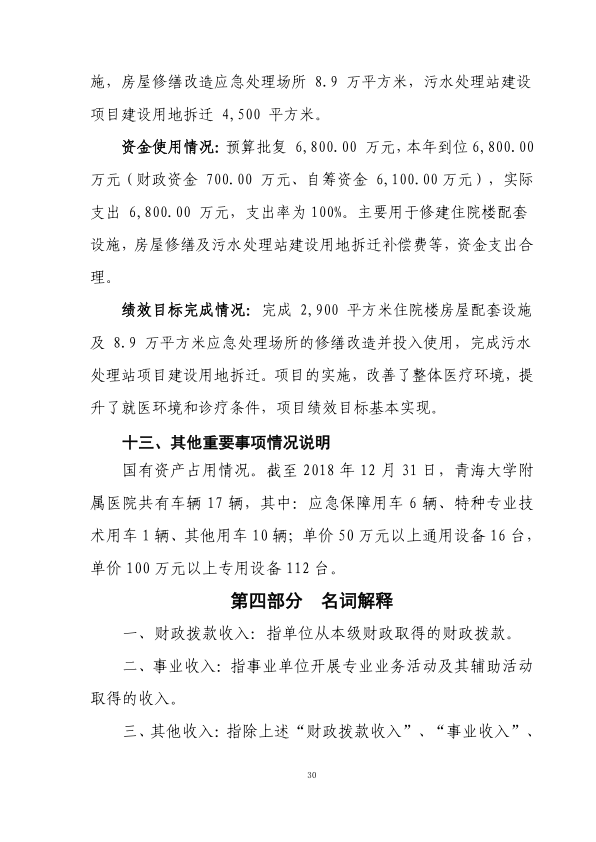 施，房屋修缮改造应急处理场所 8.9 万平方米，污水处理站建设项目建设用地拆迁 4,500 平方米。

资金使用情况：预算批复 6,800.00 万元，本年到位 6,800.00 万元（财政资金 700.00 万元、自筹资金 6,100.00 万元），实际支出 6,800.00 万元，支出率为 100%。主要用于修建住院楼配套设施，房屋修缮及污水处理站建设用地拆迁补偿费等，资金支出合理。

绩效目标完成情况：完成 2,900 平方米住院楼房屋配套设施及 8.9 万平方米应急处理场所的修缮改造并投入使用，完成污水处理站项目建设用地拆迁。项目的实施，改善了整体医疗环境，提升了就医环境和诊疗条件，项目绩效目标基本实现。

十三、其他重要事项情况说明

国有资产占用情况。截至 2018 年 12 月 31 日，青海大学附属医院共有车辆 17 辆，其中：应急保障用车 6 辆、特种专业技术用车 1 辆、其他用车 10 辆；单价 50 万元以上通用设备 16 台，单价 100 万元以上专用设备 112 台。

第四部分　名词解释

一、财政拨款收入：指单位从本级财政取得的财政拨款。

二、事业收入：指事业单位开展专业业务活动及其辅助活动取得的收入。

三、其他收入：指除上述“财政拨款收入”、“事业收入”、

30